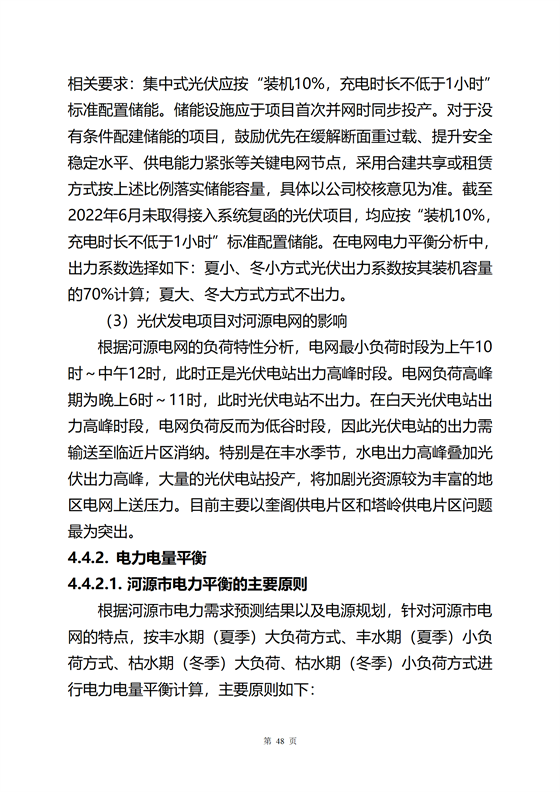 相关要求：集中式光伏应按“装机10%，充电时长不低于1小时”标准配置储能。储能设施应于项目首次并网时同步投产。对于没有条件配建储能的项目，鼓励优先在缓解断面重过载、提升安全稳定水平、供电能力紧张等关键电网节点，采用合建共享或租赁方式按上述比例落实储能容量，具体以公司校核意见为准。截至2022年6月未取得接入系统复函的光伏项目，均应按“装机10%，充电时长不低于1小时”标准配置储能。在电网电力平衡分析中，出力系数选择如下：夏小、冬小方式光伏出力系数按其装机容量的70%计算；夏大、冬大方式方式不出力。

（3）光伏发电项目对河源电网的影响

根据河源电网的负荷特性分析，电网最小负荷时段为上午10时～中午12时，此时正是光伏电站出力高峰时段。电网负荷高峰期为晚上6时～11时，此时光伏电站不出力。在白天光伏电站出力高峰时段，电网负荷反而为低谷时段，因此光伏电站的出力需输送至临近片区消纳。特别是在丰水季节，水电出力高峰叠加光伏出力高峰，大量的光伏电站投产，将加剧光资源较为丰富的地区电网上送压力。目前主要以奎阁供电片区和塔岭供电片区问题最为突出。

4.4.2. 电力电量平衡

4.4.2.1. 河源市电力平衡的主要原则

根据河源市电力需求预测结果以及电源规划，针对河源市电网的特点，按丰水期（夏季）大负荷方式、丰水期（夏季）小负荷方式、枯水期（冬季）大负荷、枯水期（冬季）小负荷方式进行电力电量平衡计算，主要原则如下：

第 48 页